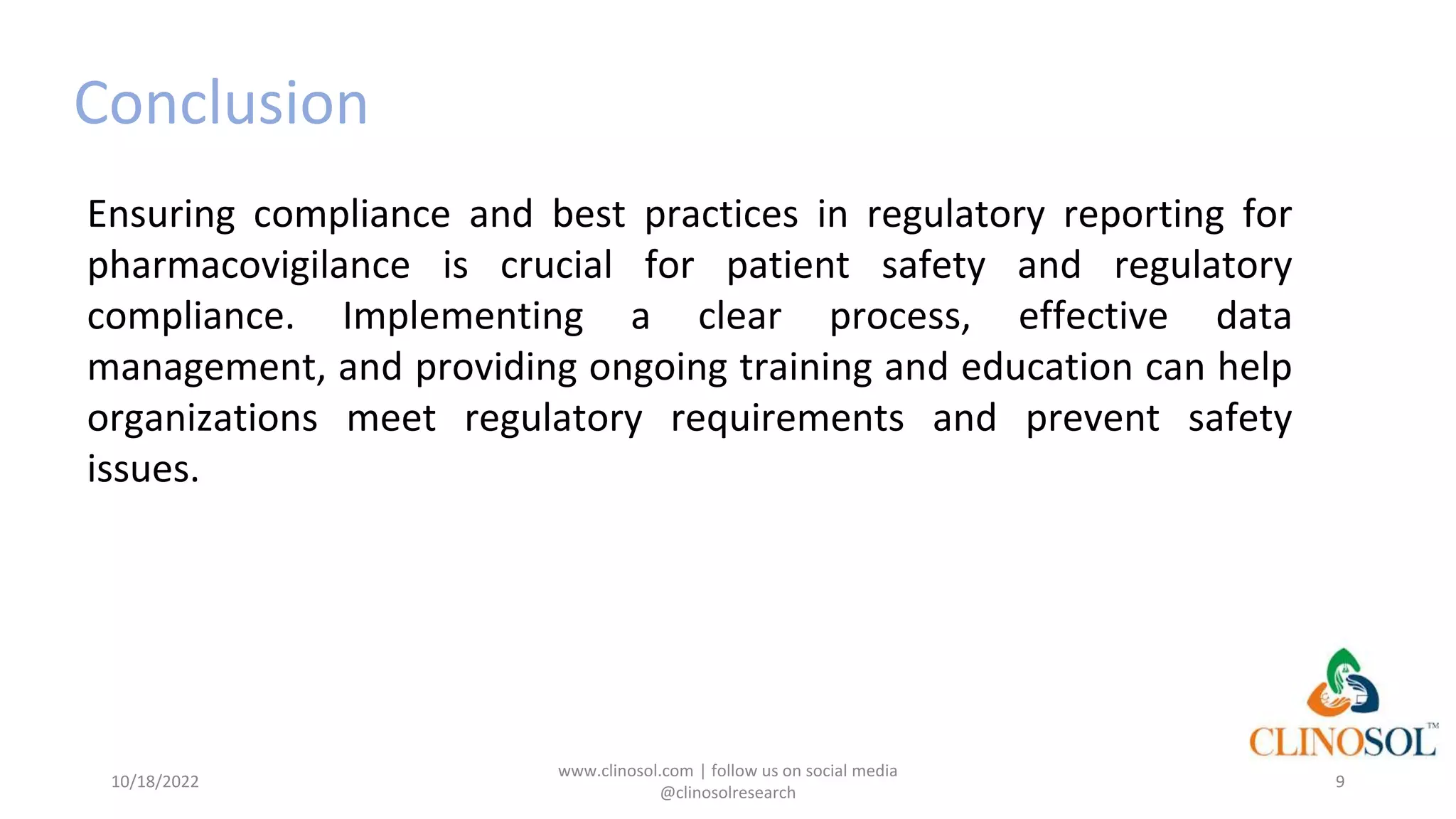 Conclusion

Ensuring compliance and best practices in regulatory reporting for pharmacovigilance is crucial for patient safety and regulatory compliance. Implementing a clear process, effective data management, and providing ongoing training and education can help organizations meet regulatory requirements and prevent safety issues.

CLINOSOL™

10/18/2022

www.clinosol.com | follow us on social media @clinosolresearch

9